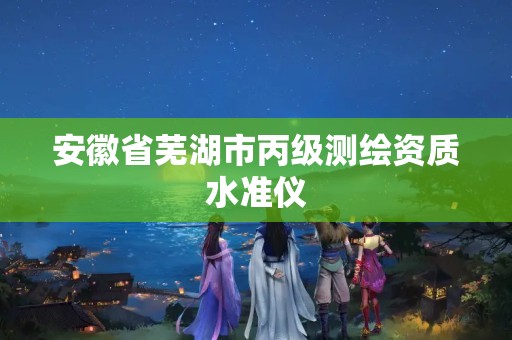 安徽省芜湖市丙级测绘资质水准仪